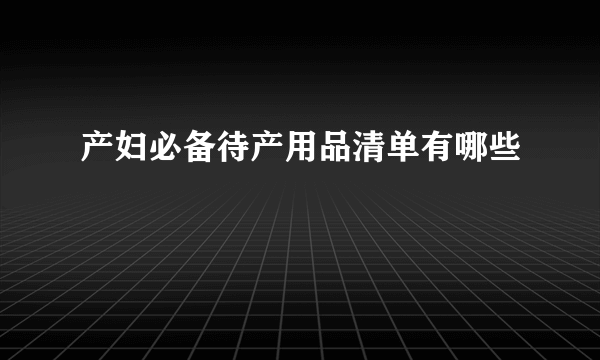 产妇必备待产用品清单有哪些